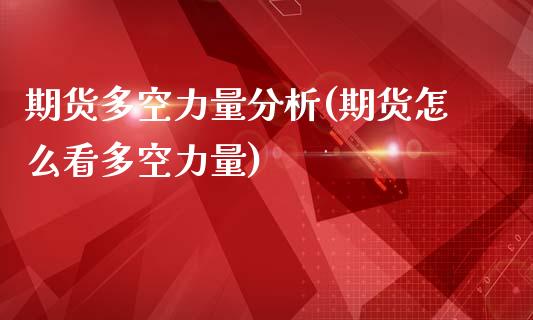 期货多空力量分析(期货怎么看多空力量)